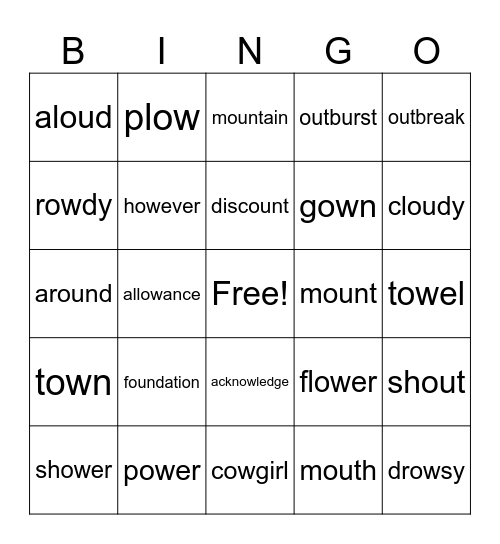 | B | I | N | G | O |
|---|---|---|---|---|
| aloud | plow | mountain | outburst | outbreak |
| rowdy | however | discount | gown | cloudy |
| around | allowance | Free! | mount | towel |
| town | foundation | acknowledge | flower | shout |
| shower | power | cowgirl | mouth | drowsy |